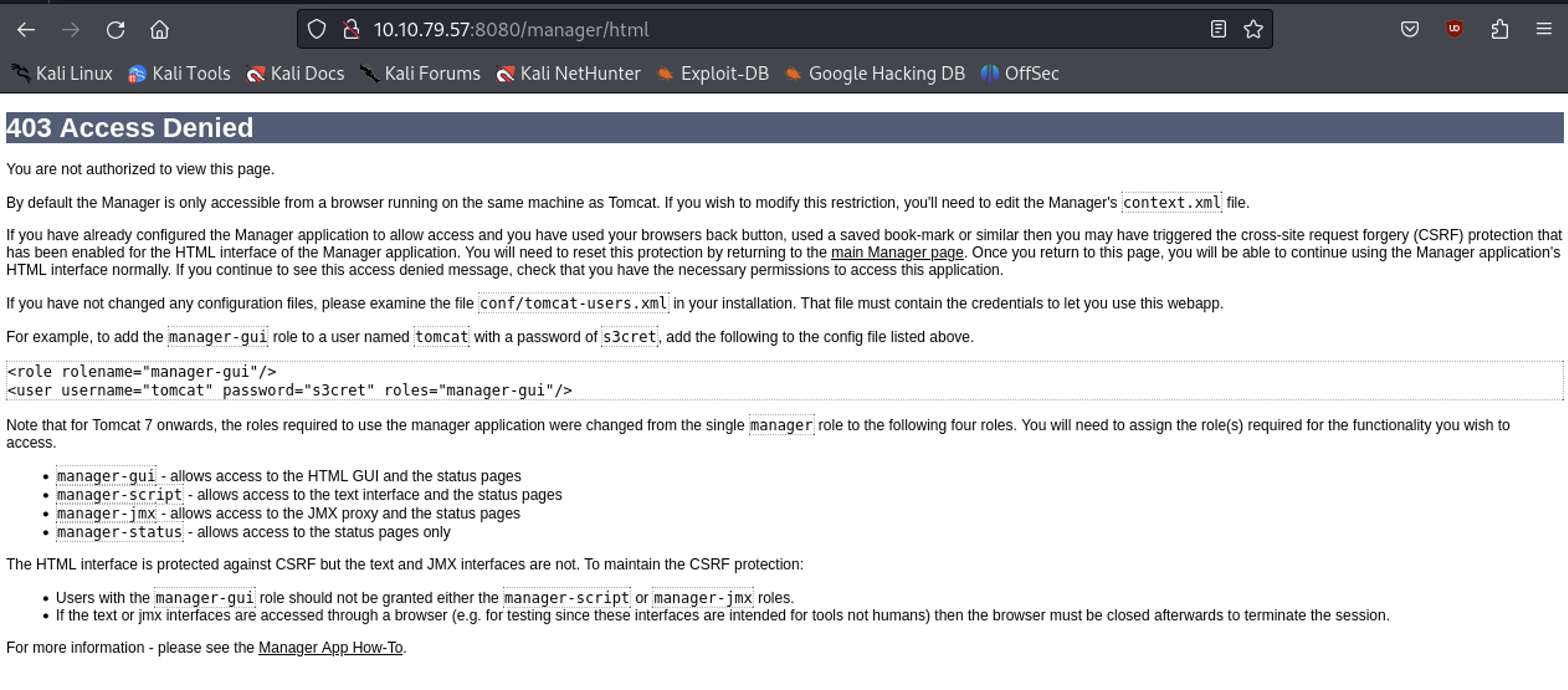 10.10.79.57:8080/manager/html

Kali Linux Kali Tools Kali Docs Kali Forums Kali NetHunter Exploit-DB Google Hacking DB OffSec

403 Access Denied

You are not authorized to view this page.

By default the Manager is only accessible from a browser running on the same machine as Tomcat. If you wish to modify this restriction, you'll need to edit the Manager's context.xml file.

If you have already configured the Manager application to allow access and you have used your browsers back button, used a saved book-mark or similar then you may have triggered the cross-site request forgery (CSRF) protection that has been enabled for the HTML interface of the Manager application. You will need to reset this protection by returning to the main Manager page. Once you return to this page, you will be able to continue using the Manager application's HTML interface normally. If you continue to see this access denied message, check that you have the necessary permissions to access this application.

If you have not changed any configuration files, please examine the file conf/tomcat-users.xml in your installation. That file must contain the credentials to let you use this webapp.

For example, to add the manager-gui role to a user named tomcat with a password of s3cret, add the following to the config file listed above.

<role rolename="manager-gui"/>
<user username="tomcat" password="s3cret" roles="manager-gui"/>

Note that for Tomcat 7 onwards, the roles required to use the manager application were changed from the single manager role to the following four roles. You will need to assign the role(s) required for the functionality you wish to access.

- manager-gui - allows access to the HTML GUI and the status pages
- manager-script - allows access to the text interface and the status pages
- manager-jmx - allows access to the JMX proxy and the status pages
- manager-status - allows access to the status pages only

The HTML interface is protected against CSRF but the text and JMX interfaces are not. To maintain the CSRF protection:

- Users with the manager-gui role should not be granted either the manager-script or manager-jmx roles.
- If the text or jmx interfaces are accessed through a browser (e.g. for testing since these interfaces are intended for tools not humans) then the browser must be closed afterwards to terminate the session.

For more information - please see the Manager App How-To.